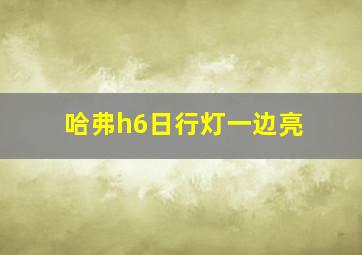 哈弗h6日行灯一边亮